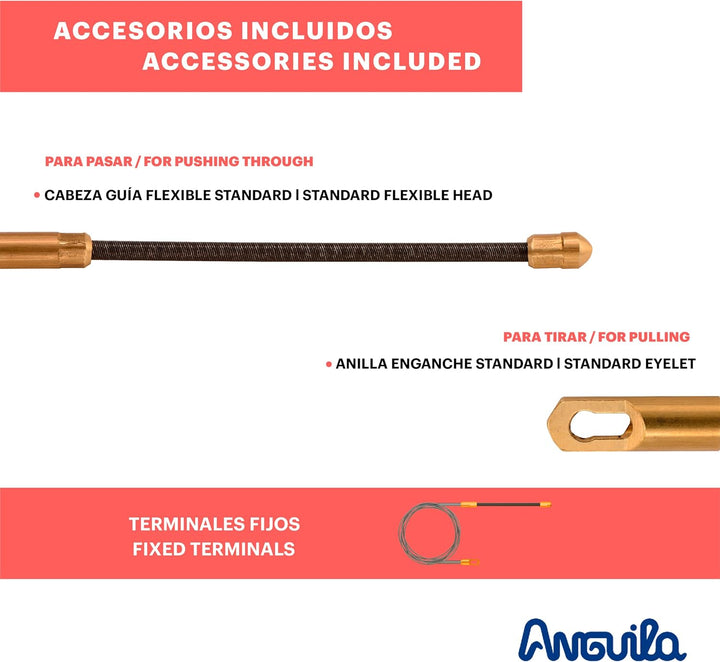 ACCESORIOS INCLUIDOS
ACCESSORIES INCLUDED

PARA PASAR / FOR PUSHING THROUGH

• CABEZA GUÍA FLEXIBLE STANDARD | STANDARD FLEXIBLE HEAD

PARA TIRAR / FOR PULLING

• ANILLA ENGANCHE STANDARD | STANDARD EYELET

TERMINALES FIJOS
FIXED TERMINALS

Anguila